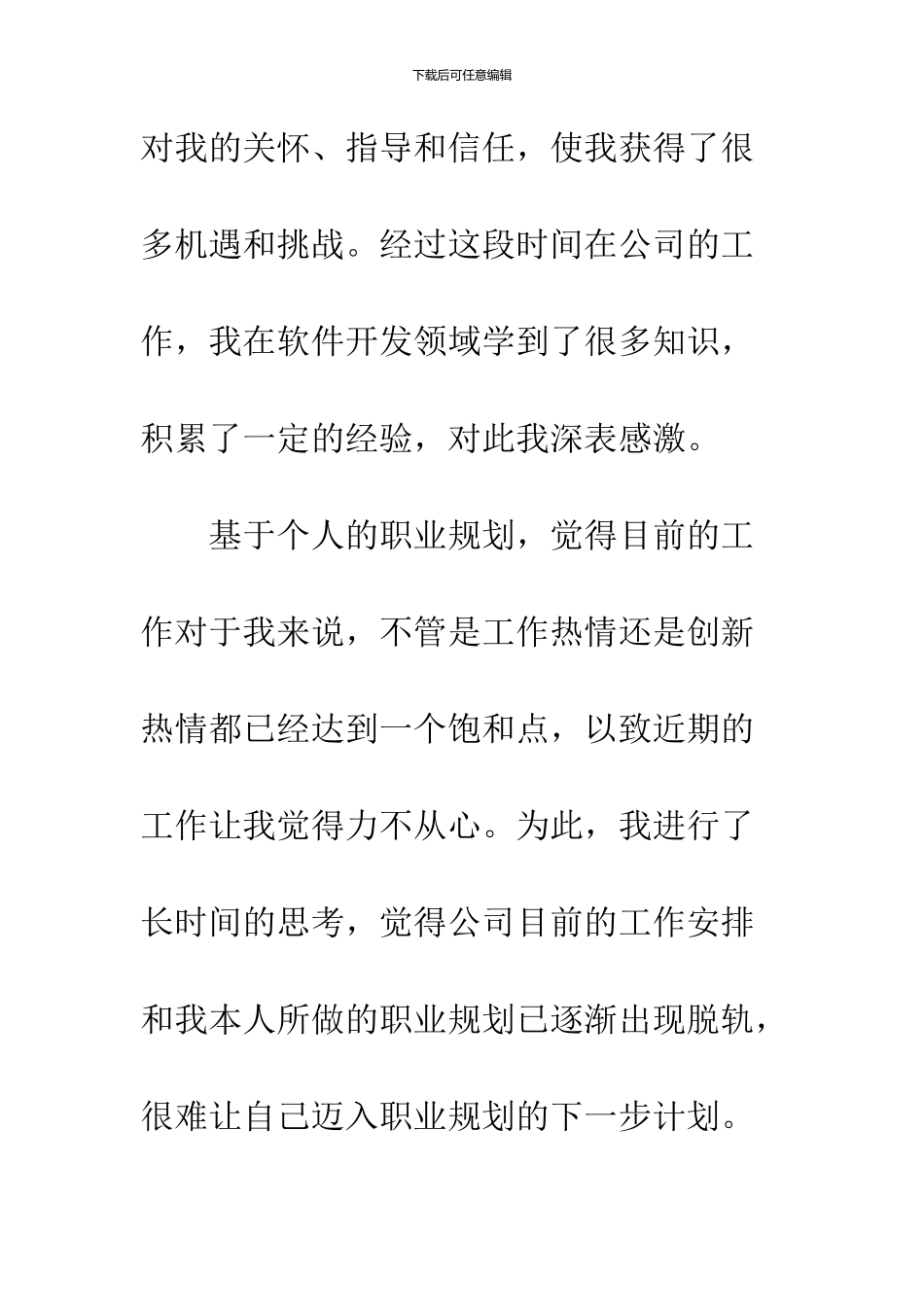 下载后可任意编辑

对我的关怀、指导和信任，使我获得了很多机遇和挑战。经过这段时间在公司的工作，我在软件开发领域学到了很多知识，积累了一定的经验，对此我深表感激。

基于个人的职业规划，觉得目前的工作对于我来说，不管是工作热情还是创新热情都已经达到一个饱和点，以致近期的工作让我觉得力不从心。为此，我进行了长时间的思考，觉得公司目前的工作安排和我本人所做的职业规划已逐渐出现脱轨，很难让自己迈入职业规划的下一步计划。